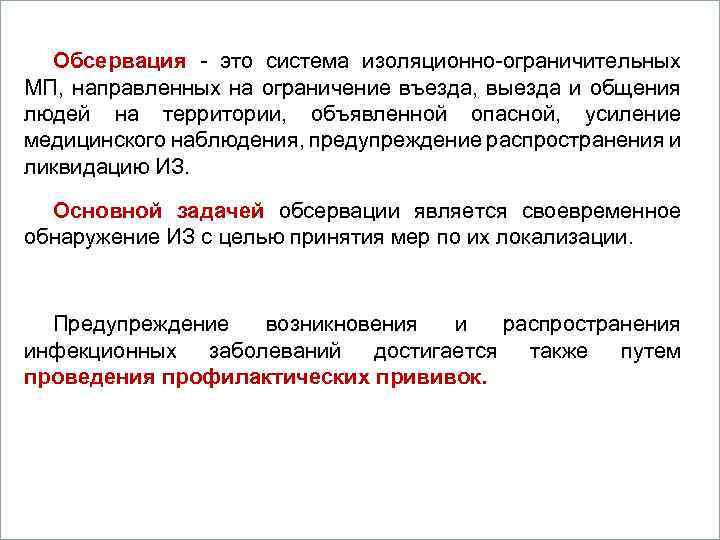 Обсервация - это система изоляционно-ограничительных МП, направленных на ограничение въезда, выезда и общения людей на территории, объявленной опасной, усиление медицинского наблюдения, предупреждение распространения и ликвидацию ИЗ.

Основной задачей обсервации является своевременное обнаружение ИЗ с целью принятия мер по их локализации.

Предупреждение возникновения и распространения инфекционных заболеваний достигается также путем проведения профилактических прививок.